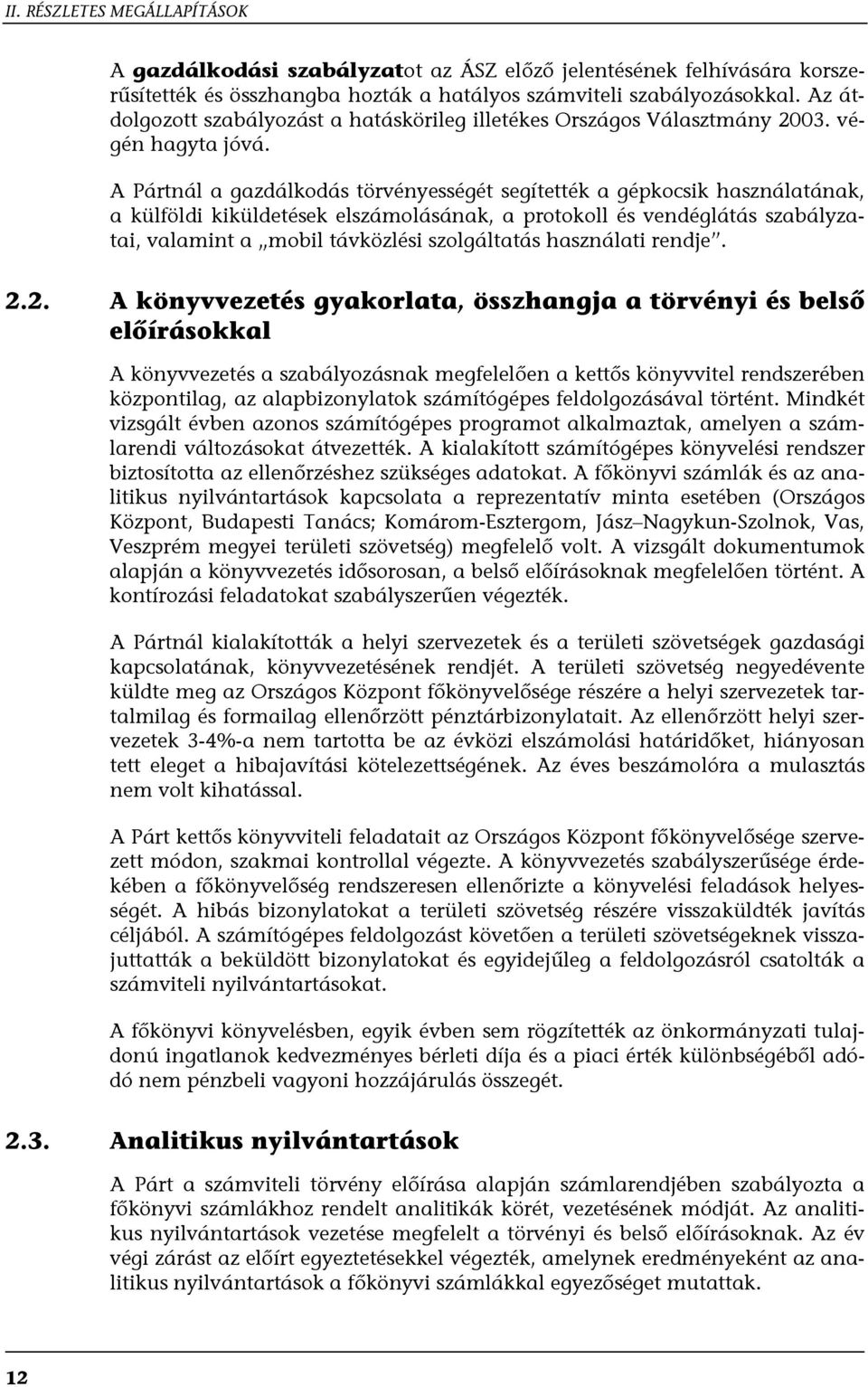 II. RÉSZLETES MEGÁLLAPÍTÁSOK

A gazdálkodási szabályzatot az ÁSZ előző jelentésének felhívására korszerűsítették és összhangba hozták a hatályos számviteli szabályozásokkal. Az átdolgozott szabályozást a hatáskörileg illetékes Országos Választmány 2003. végén hagyta jóvá.

A Pártnál a gazdálkodás törvényességét segítették a gépkocsik használatának, a külföldi kiküldetések elszámolásának, a protokoll és vendéglátás szabályzatai, valamint a „mobil távközlési szolgáltatás használati rendje".

2.2. A könyvvezetés gyakorlata, összhangja a törvényi és belső előírásokkal

A könyvvezetés a szabályozásnak megfelelően a kettős könyvvitel rendszerében központilag, az alapbizonylatok számítógépes feldolgozásával történt. Mindkét vizsgált évben azonos számítógépes programot alkalmaztak, amelyen a számlarendi változásokat átvezették. A kialakított számítógépes könyvelési rendszer biztosította az ellenőrzéshez szükséges adatokat. A főkönyvi számlák és az analitikus nyilvántartások kapcsolata a reprezentatív minta esetében (Országos Központ, Budapesti Tanács; Komárom-Esztergom, Jász–Nagykun-Szolnok, Vas, Veszprém megyei területi szövetség) megfelelő volt. A vizsgált dokumentumok alapján a könyvvezetés idősorosan, a belső előírásoknak megfelelően történt. A kontírozási feladatokat szabályszerűen végezték.

A Pártnál kialakították a helyi szervezetek és a területi szövetségek gazdasági kapcsolatának, könyvvezetésének rendjét. A területi szövetség negyedévente küldte meg az Országos Központ főkönyvelősége részére a helyi szervezetek tartalmilag és formailag ellenőrzött pénztárbizonylatait. Az ellenőrzött helyi szervezetek 3-4%-a nem tartotta be az évközi elszámolási határidőket, hiányosan tett eleget a hibajavítási kötelezettségének. Az éves beszámolóra a mulasztás nem volt kihatással.

A Párt kettős könyvviteli feladatait az Országos Központ főkönyvelősége szervezett módon, szakmai kontrollal végezte. A könyvvezetés szabályszerűsége érdekében a főkönyvelőség rendszeresen ellenőrizte a könyvelési feladások helyességét. A hibás bizonylatokat a területi szövetség részére visszaküldték javítás céljából. A számítógépes feldolgozást követően a területi szövetségeknek visszajuttatták a beküldött bizonylatokat és egyidejűleg a feldolgozásról csatolták a számviteli nyilvántartásokat.

A főkönyvi könyvelésben, egyik évben sem rögzítették az önkormányzati tulajdonú ingatlanok kedvezményes bérleti díja és a piaci érték különbségéből adódó nem pénzbeli vagyoni hozzájárulás összegét.

2.3. Analitikus nyilvántartások

A Párt a számviteli törvény előírása alapján számlarendjében szabályozta a főkönyvi számlákhoz rendelt analitikák körét, vezetésének módját. Az analitikus nyilvántartások vezetése megfelelt a törvényi és belső előírásoknak. Az év végi zárást az előírt egyeztetésekkel végezték, amelynek eredményeként az analitikus nyilvántartások a főkönyvi számlákkal egyezőséget mutattak.

12